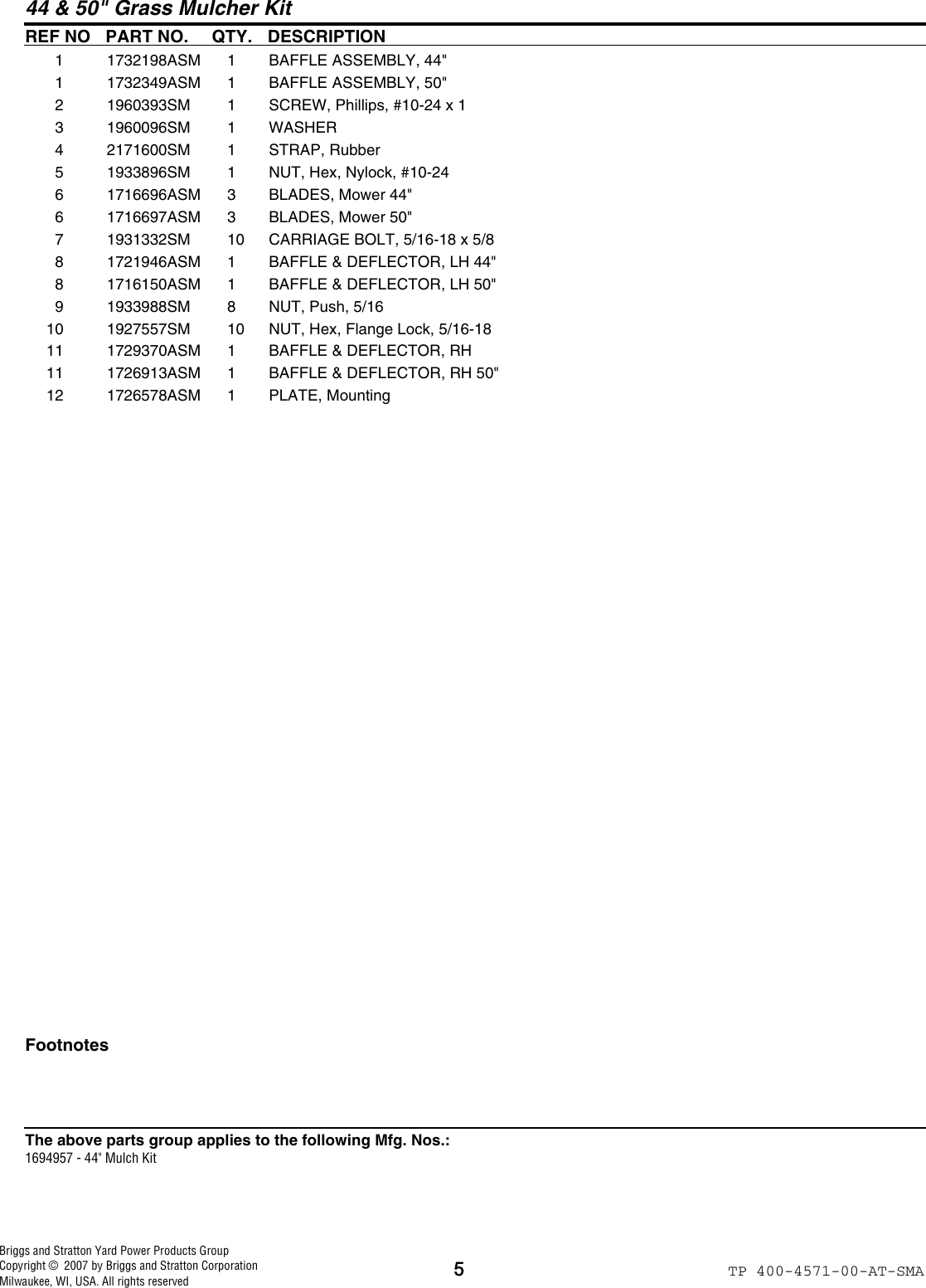 44 & 50" Grass Mulcher Kit

| REF NO | PART NO. | QTY. | DESCRIPTION |
|---|---|---|---|
| 1 | 1732198ASM | 1 | BAFFLE ASSEMBLY, 44" |
| 1 | 1732349ASM | 1 | BAFFLE ASSEMBLY, 50" |
| 2 | 1960393SM | 1 | SCREW, Phillips, #10-24 x 1 |
| 3 | 1960096SM | 1 | WASHER |
| 4 | 2171600SM | 1 | STRAP, Rubber |
| 5 | 1933896SM | 1 | NUT, Hex, Nylock, #10-24 |
| 6 | 1716696ASM | 3 | BLADES, Mower 44" |
| 6 | 1716697ASM | 3 | BLADES, Mower 50" |
| 7 | 1931332SM | 10 | CARRIAGE BOLT, 5/16-18 x 5/8 |
| 8 | 1721946ASM | 1 | BAFFLE & DEFLECTOR, LH 44" |
| 8 | 1716150ASM | 1 | BAFFLE & DEFLECTOR, LH 50" |
| 9 | 1933988SM | 8 | NUT, Push, 5/16 |
| 10 | 1927557SM | 10 | NUT, Hex, Flange Lock, 5/16-18 |
| 11 | 1729370ASM | 1 | BAFFLE & DEFLECTOR, RH |
| 11 | 1726913ASM | 1 | BAFFLE & DEFLECTOR, RH 50" |
| 12 | 1726578ASM | 1 | PLATE, Mounting |

Footnotes

The above parts group applies to the following Mfg. Nos.:
1694957 - 44" Mulch Kit

Briggs and Stratton Yard Power Products Group
Copyright © 2007 by Briggs and Stratton Corporation
Milwaukee, WI, USA. All rights reserved

5

TP 400-4571-00-AT-SMA